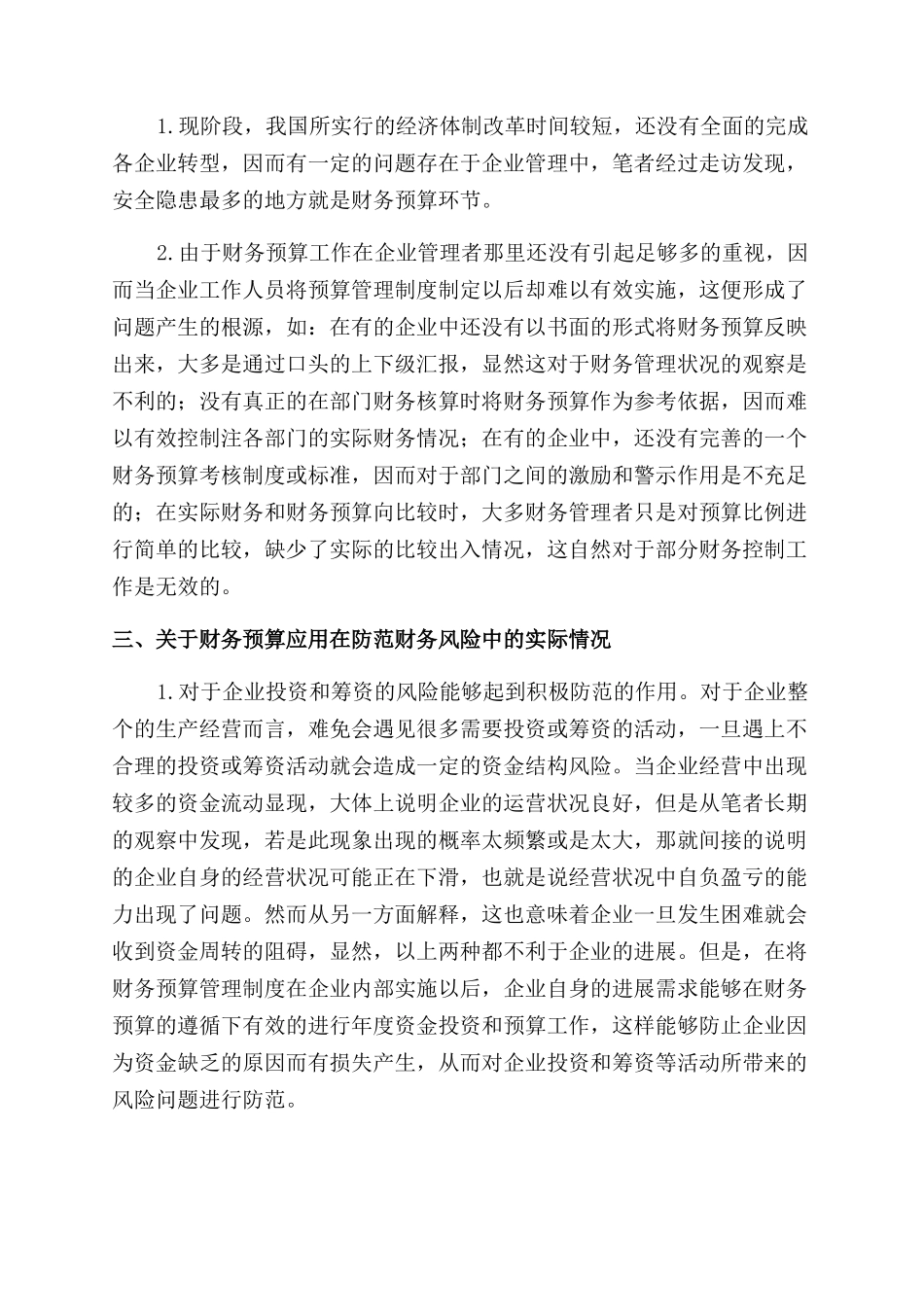 1.现阶段，我国所实行的经济体制改革时间较短，还没有全面的完成各企业转型，因而有一定的问题存在于企业管理中，笔者经过走访发现，安全隐患最多的地方就是财务预算环节。

2.由于财务预算工作在企业管理者那里还没有引起足够多的重视，因而当企业工作人员将预算管理制度制定以后却难以有效实施，这便形成了问题产生的根源，如：在有的企业中还没有以书面的形式将财务预算反映出来，大多是通过口头的上下级汇报，显然这对于财务管理状况的观察是不利的；没有真正的在部门财务核算时将财务预算作为参考依据，因而难以有效控制注各部门的实际财务情况；在有的企业中，还没有完善的一个财务预算考核制度或标准，因而对于部门之间的激励和警示作用是不充足的；在实际财务和财务预算向比较时，大多财务管理者只是对预算比例进行简单的比较，缺少了实际的比较出入情况，这自然对于部分财务控制工作是无效的。

三、关于财务预算应用在防范财务风险中的实际情况

1.对于企业投资和筹资的风险能够起到积极防范的作用。对于企业整个的生产经营而言，难免会遇见很多需要投资或筹资的活动，一旦遇上不合理的投资或筹资活动就会造成一定的资金结构风险。当企业经营中出现较多的资金流动显现，大体上说明企业的运营状况良好，但是从笔者长期的观察中发现，若是此现象出现的概率太频繁或是太大，那就间接的说明的企业自身的经营状况可能正在下滑，也就是说经营状况中自负盈亏的能力出现了问题。然而从另一方面解释，这也意味着企业一旦发生困难就会收到资金周转的阻碍，显然，以上两种都不利于企业的进展。但是，在将财务预算管理制度在企业内部实施以后，企业自身的进展需求能够在财务预算的遵循下有效的进行年度资金投资和预算工作，这样能够防止企业因为资金缺乏的原因而有损失产生，从而对企业投资和筹资等活动所带来的风险问题进行防范。